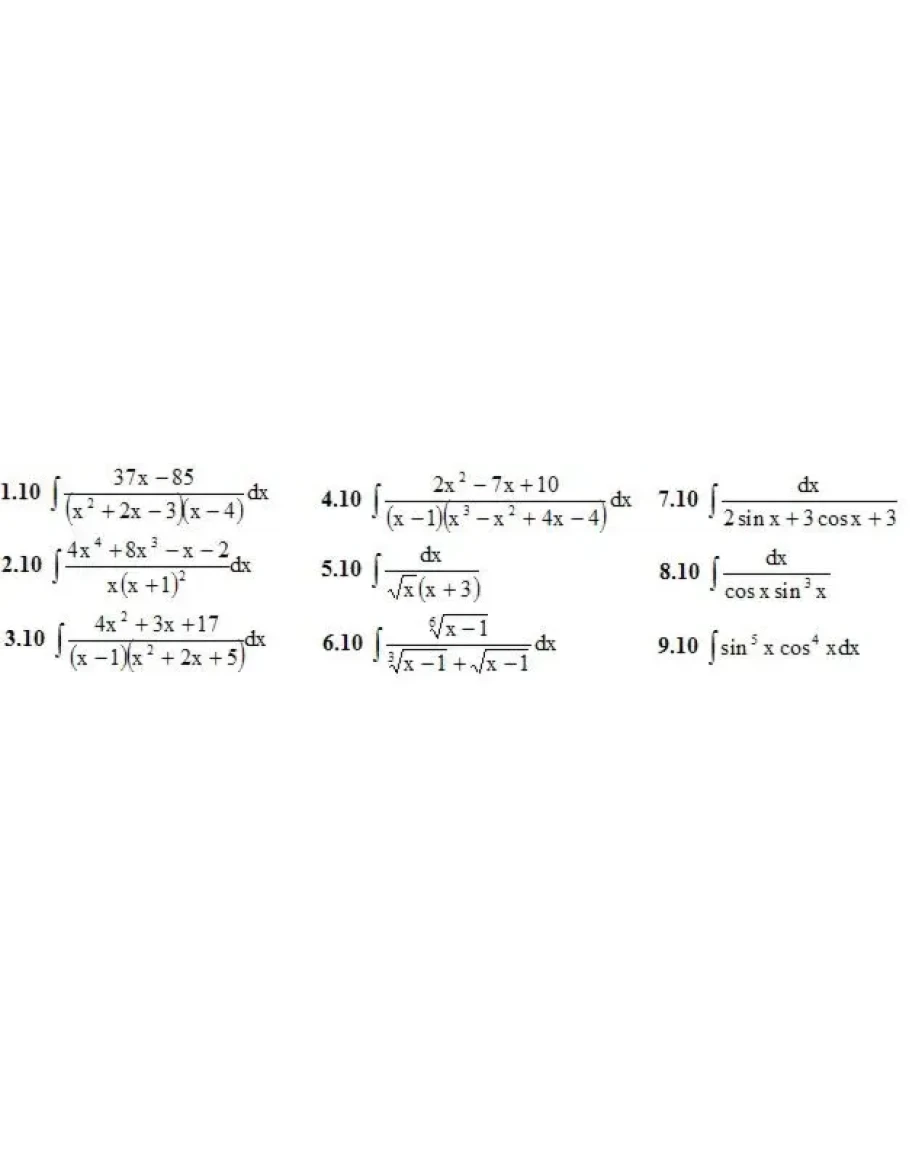 1.10 $\int \frac{37x-85}{(x^2+2x-3)(x-4)}dx$

2.10 $\int \frac{4x^4+8x^3-x-2}{x(x+1)^2}dx$

3.10 $\int \frac{4x^2+3x+17}{(x-1)(x^2+2x+5)}dx$

4.10 $\int \frac{2x^2-7x+10}{(x-1)(x^3-x^2+4x-4)}dx$

5.10 $\int \frac{dx}{\sqrt{x}(x+3)}$

6.10 $\int \frac{\sqrt[6]{x-1}}{\sqrt[3]{x-1}+\sqrt{x-1}}dx$

7.10 $\int \frac{dx}{2\sin x+3\cos x+3}$

8.10 $\int \frac{dx}{\cos x \sin^3 x}$

9.10 $\int \sin^5 x \cos^4 x dx$